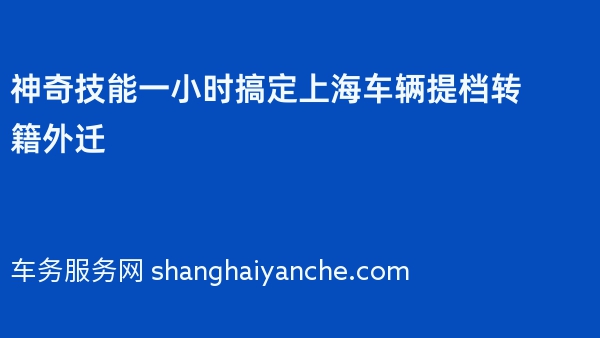 神奇技能一小时搞定上海车辆提档转籍外迁

车务服务网 shanghaiyanche.com